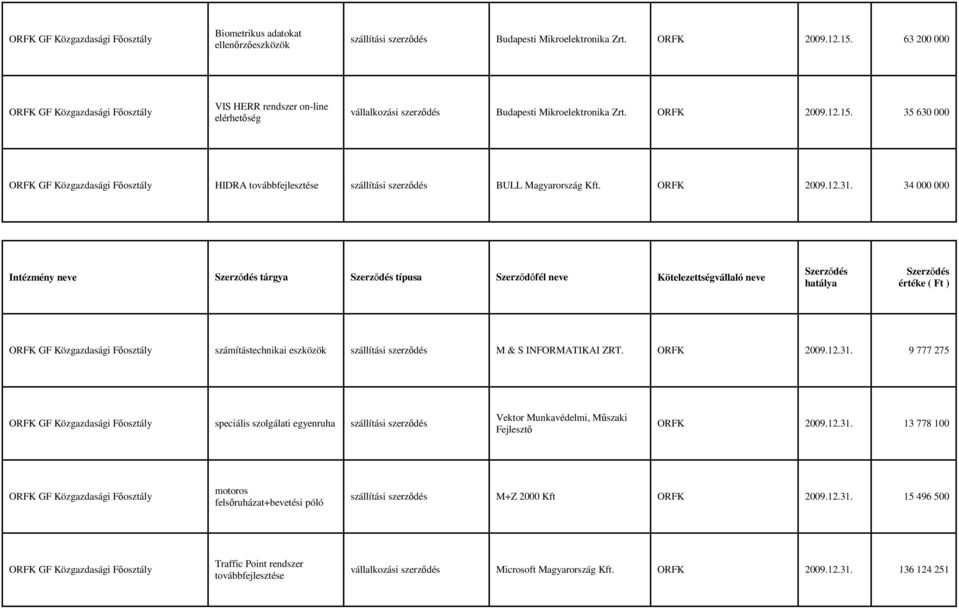 | ORFK GF Közgazdasági Főosztály | Biometrikus adatokat ellenőrzőeszközök | szállítási szerződés | Budapesti Mikroelektronika Zrt. | ORFK | 2009.12.15. | 63 200 000 |
|---|---|---|---|---|---|---|
| ORFK GF Közgazdasági Főosztály | VIS HERR rendszer on-line elérhetőség | vállalkozási szerződés | Budapesti Mikroelektronika Zrt. | ORFK | 2009.12.15. | 35 630 000 |
| ORFK GF Közgazdasági Főosztály | HIDRA továbbfejlesztése | szállítási szerződés | BULL Magyarország Kft. | ORFK | 2009.12.31. | 34 000 000 |

| Intézmény neve | Szerződés tárgya | Szerződés típusa | Szerződőfél neve | Kötelezettségvállaló neve | Szerződés hatálya | Szerződés értéke ( Ft ) |
|---|---|---|---|---|---|---|
| ORFK GF Közgazdasági Főosztály | számítástechnikai eszközök | szállítási szerződés | M & S INFORMATIKAI ZRT. | ORFK | 2009.12.31. | 9 777 275 |
| ORFK GF Közgazdasági Főosztály | speciális szolgálati egyenruha | szállítási szerződés | Vektor Munkavédelmi, Műszaki Fejlesztő | ORFK | 2009.12.31. | 13 778 100 |
| ORFK GF Közgazdasági Főosztály | motoros felsőruházat+bevetési póló | szállítási szerződés | M+Z 2000 Kft | ORFK | 2009.12.31. | 15 496 500 |
| ORFK GF Közgazdasági Főosztály | Traffic Point rendszer továbbfejlesztése | vállalkozási szerződés | Microsoft Magyarország Kft. | ORFK | 2009.12.31. | 136 124 251 |